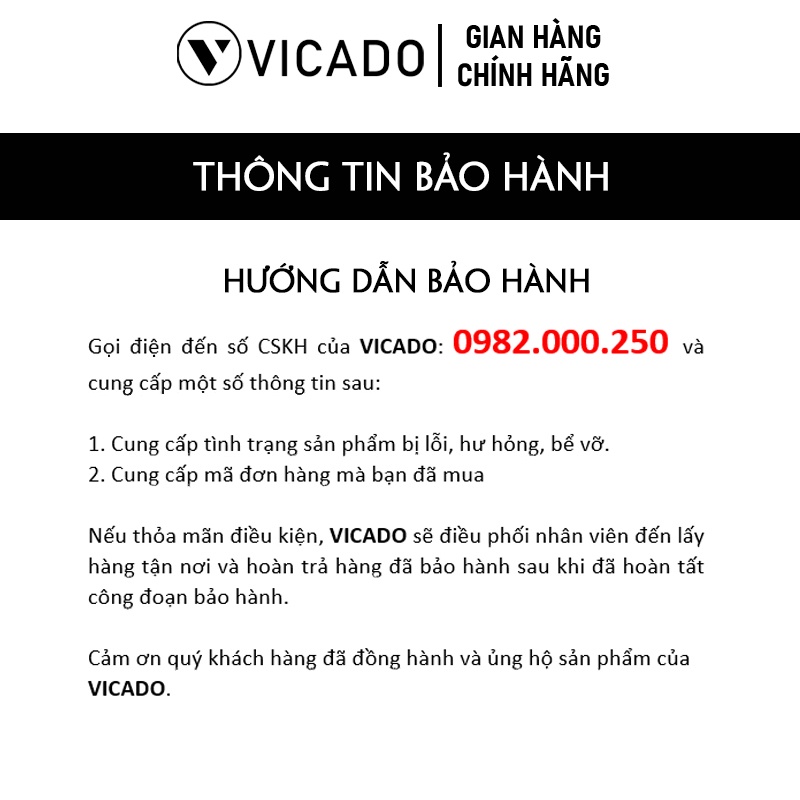 VICADO
GIAN HÀNG
CHÍNH HÃNG

THÔNG TIN BẢO HÀNH

HƯỚNG DẪN BẢO HÀNH

Gọi điện đến số CSKH của VICADO: 0982.000.250 và cung cấp một số thông tin sau:

1. Cung cấp tình trạng sản phẩm bị lỗi, hư hỏng, bể vỡ.
2. Cung cấp mã đơn hàng mà bạn đã mua

Nếu thỏa mãn điều kiện, VICADO sẽ điều phối nhân viên đến lấy hàng tận nơi và hoàn trả hàng đã bảo hành sau khi đã hoàn tất công đoạn bảo hành.

Cảm ơn quý khách hàng đã đồng hành và ủng hộ sản phẩm của VICADO.